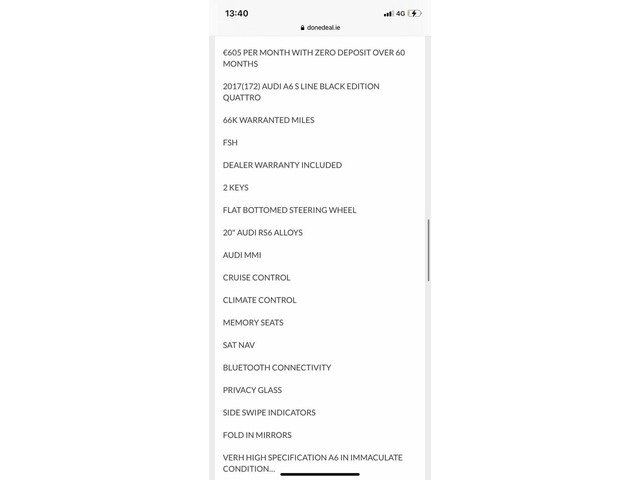 13:40
4G
donedeal.ie

€605 PER MONTH WITH ZERO DEPOSIT OVER 60 MONTHS

2017(172) AUDI A6 S LINE BLACK EDITION QUATTRO

66K WARRANTED MILES

FSH

DEALER WARRANTY INCLUDED

2 KEYS

FLAT BOTTOMED STEERING WHEEL

20" AUDI RS6 ALLOYS

AUDI MMI

CRUISE CONTROL

CLIMATE CONTROL

MEMORY SEATS

SAT NAV

BLUETOOTH CONNECTIVITY

PRIVACY GLASS

SIDE SWIPE INDICATORS

FOLD IN MIRRORS

VERH HIGH SPECIFICATION A6 IN IMMACULATE CONDITION...